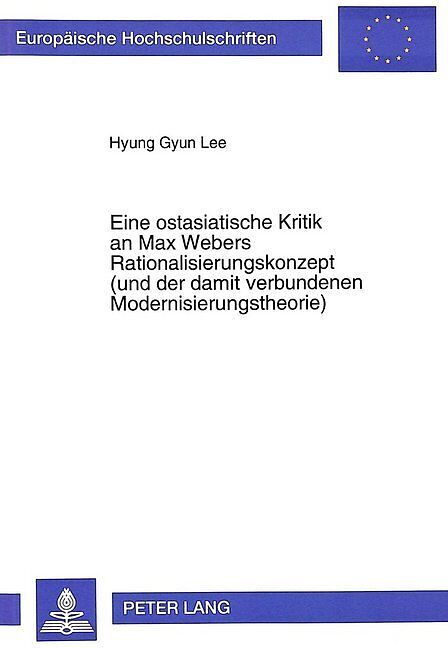 Europäische Hochschulschriften

Hyung Gyun Lee

Eine ostasiatische Kritik an Max Webers Rationalisierungskonzept (und der damit verbundenen Modernisierungstheorie)

PETER LANG